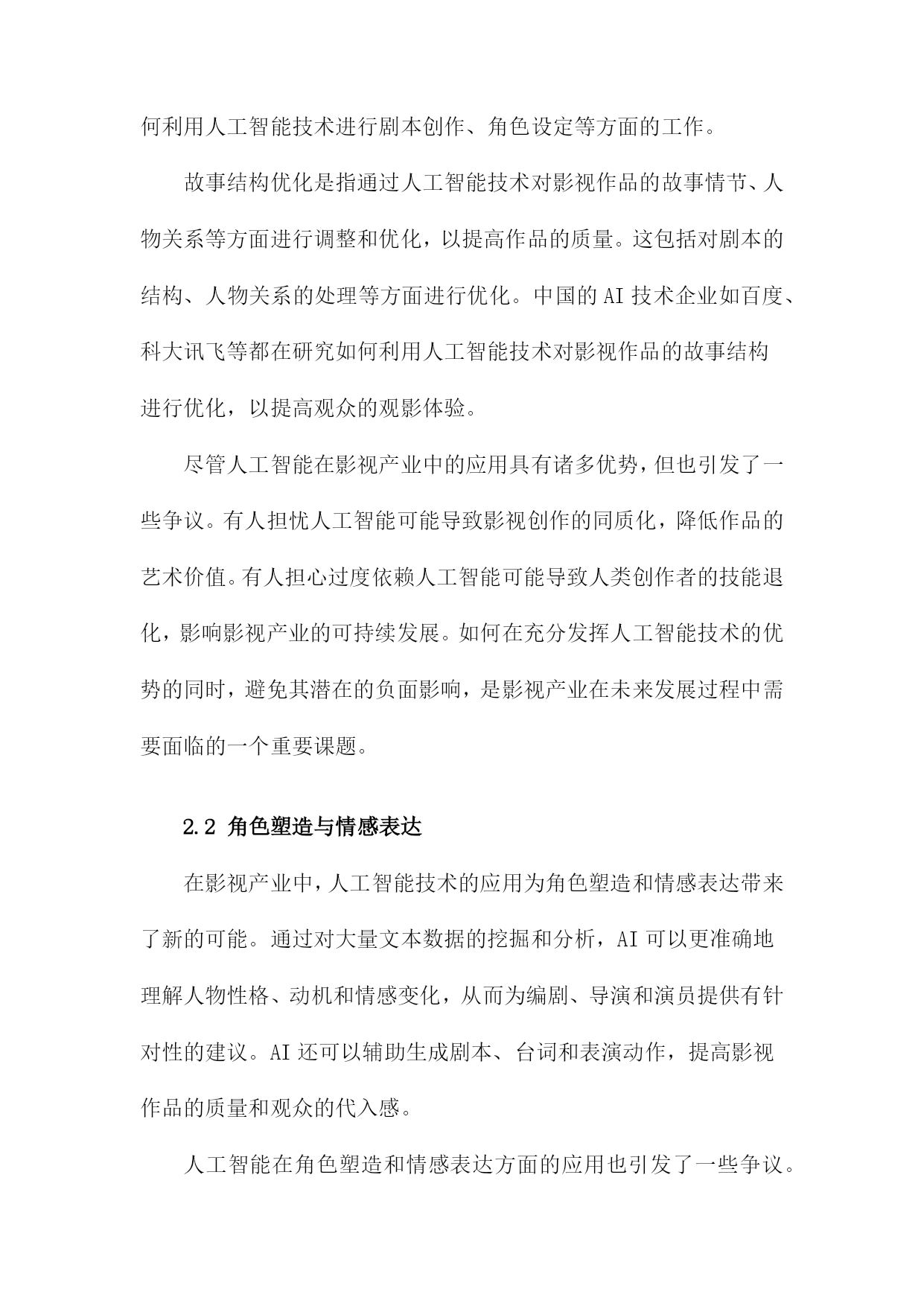 何利用人工智能技术进行剧本创作、角色设定等方面的工作。

故事结构优化是指通过人工智能技术对影视作品的故事情节、人物关系等方面进行调整和优化，以提高作品的质量。这包括对剧本的结构、人物关系的处理等方面进行优化。中国的AI技术企业如百度、科大讯飞等都在研究如何利用人工智能技术对影视作品的故事结构进行优化，以提高观众的观影体验。

尽管人工智能在影视产业中的应用具有诸多优势，但也引发了一些争议。有人担忧人工智能可能导致影视创作的同质化，降低作品的艺术价值。有人担心过度依赖人工智能可能导致人类创作者的技能退化，影响影视产业的可持续发展。如何在充分发挥人工智能技术的优势的同时，避免其潜在的负面影响，是影视产业在未来发展过程中需要面临的一个重要课题。

2.2 角色塑造与情感表达

在影视产业中，人工智能技术的应用为角色塑造和情感表达带来了新的可能。通过对大量文本数据的挖掘和分析，AI可以更准确地理解人物性格、动机和情感变化，从而为编剧、导演和演员提供有针对性的建议。AI还可以辅助生成剧本、台词和表演动作，提高影视作品的质量和观众的代入感。

人工智能在角色塑造和情感表达方面的应用也引发了一些争议。